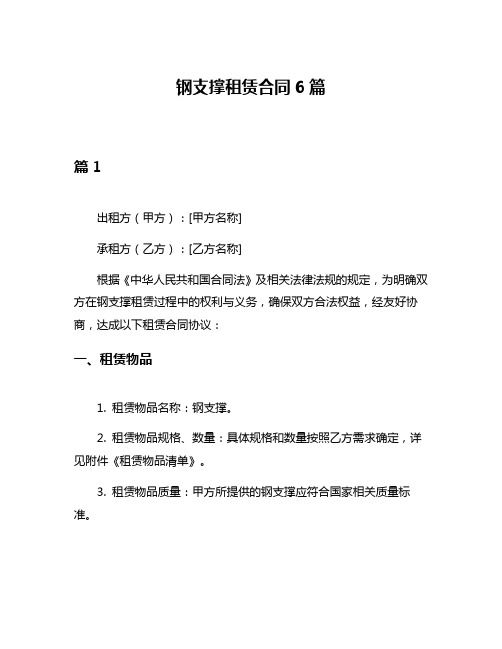 钢支撑租赁合同 6 篇

篇 1

出租方（甲方）：[甲方名称]

承租方（乙方）：[乙方名称]

根据《中华人民共和国合同法》及相关法律法规的规定，为明确双方在钢支撑租赁过程中的权利与义务，确保双方合法权益，经友好协商，达成以下租赁合同协议：

一、租赁物品

1. 租赁物品名称：钢支撑。

2. 租赁物品规格、数量：具体规格和数量按照乙方需求确定，详见附件《租赁物品清单》。

3. 租赁物品质量：甲方所提供的钢支撑应符合国家相关质量标准。